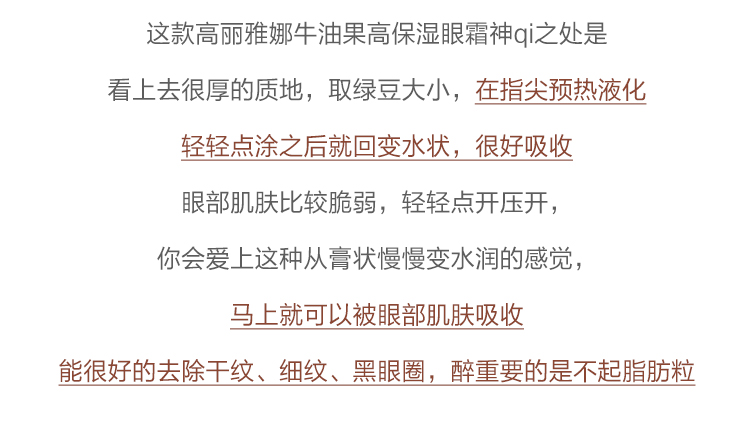 这款高丽雅娜牛油果高保湿眼霜神qi之处是

看上去很厚的质地，取绿豆大小，在指尖预热液化

轻轻点涂之后就回变水状，很好吸收

眼部肌肤比较脆弱，轻轻点开压开，

你会爱上这种从膏状慢慢变水润的感觉，

马上就可以被眼部肌肤吸收

能很好的去除干纹、细纹、黑眼圈，醉重要的是不起脂肪粒